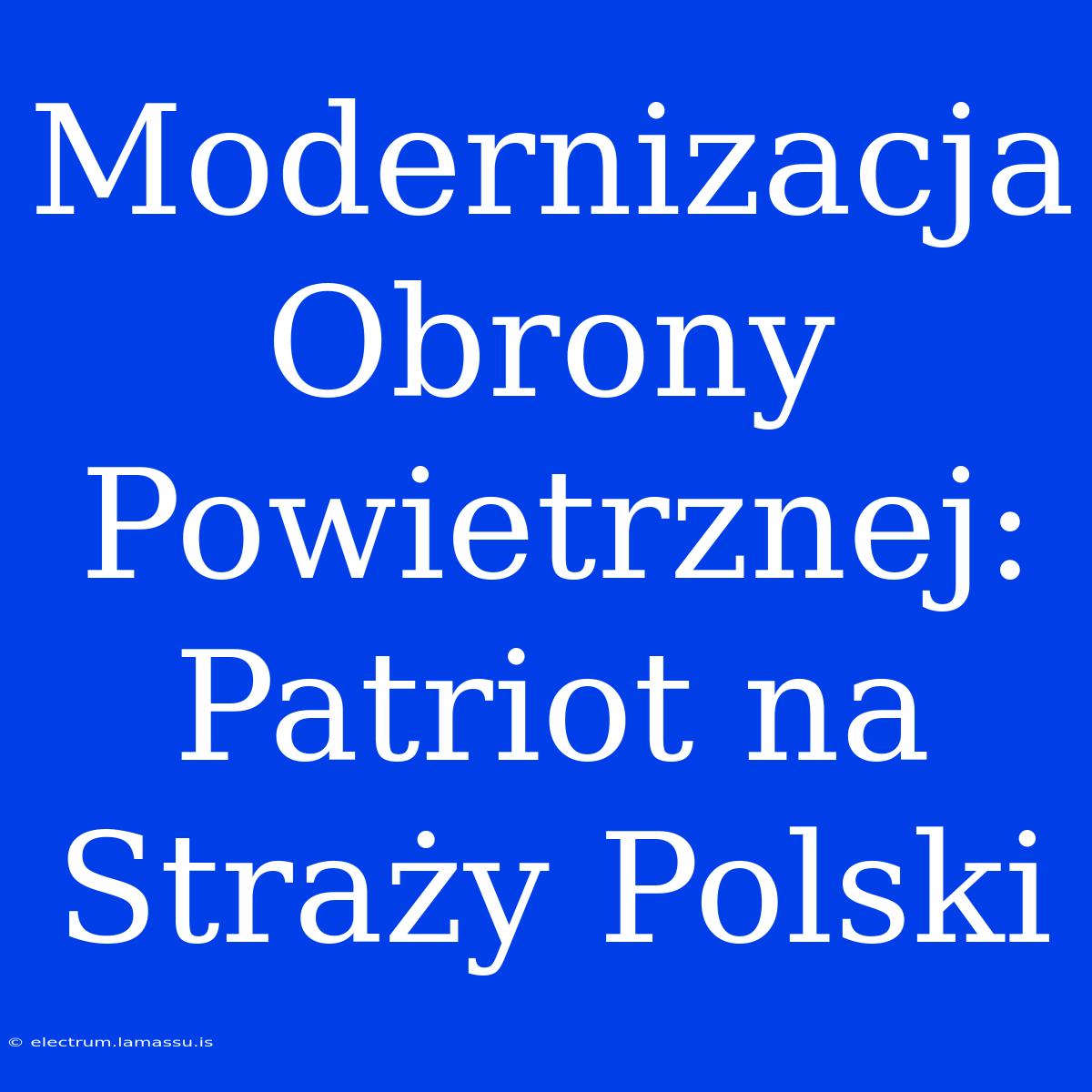 Modernizacja Obrony Powietrznej: Patriot na Straży Polski

© electrum.lamassu.is